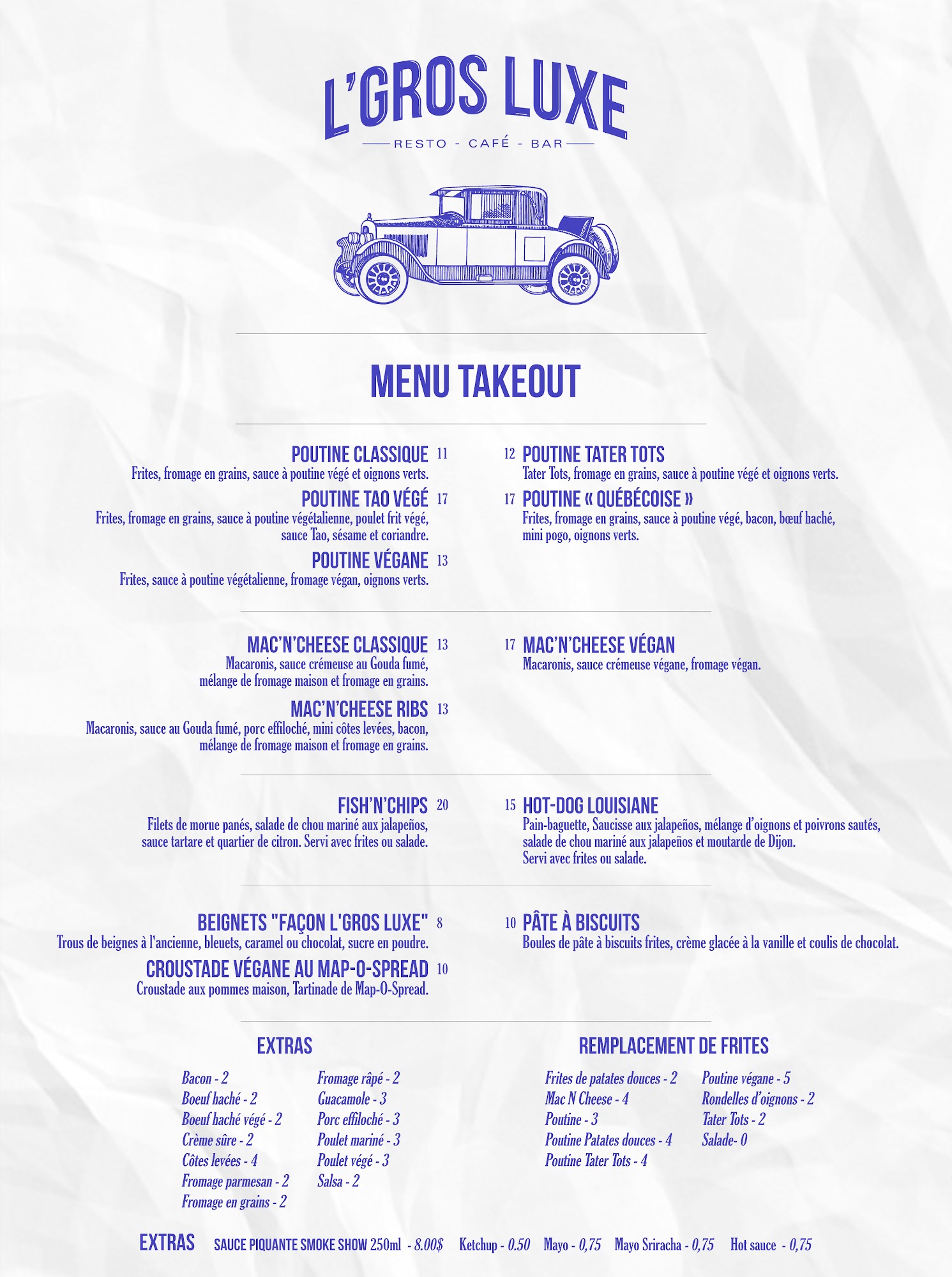 L'GROS LUXE
RESTO - CAFÉ - BAR

MENU TAKEOUT

POUTINE CLASSIQUE 11
Frites, fromage en grains, sauce à poutine végé et oignons verts.

POUTINE TAO VÉGÉ 17
Frites, fromage en grains, sauce à poutine végétalienne, poulet frit végé, sauce Tao, sésame et coriandre.

POUTINE VÉGANE 13
Frites, sauce à poutine végétalienne, fromage végan, oignons verts.

12 POUTINE TATER TOTS
Tater Tots, fromage en grains, sauce à poutine végé et oignons verts.

17 POUTINE « QUÉBÉCOISE »
Frites, fromage en grains, sauce à poutine végé, bacon, bœuf haché, mini pogo, oignons verts.

MAC'N'CHEESE CLASSIQUE 13
Macaronis, sauce crémeuse au Gouda fumé, mélange de fromage maison et fromage en grains.

MAC'N'CHEESE RIBS 13
Macaronis, sauce au Gouda fumé, porc effiloché, mini côtes levées, bacon, mélange de fromage maison et fromage en grains.

17 MAC'N'CHEESE VÉGAN
Macaronis, sauce crémeuse végane, fromage végan.

FISH'N'CHIPS 20
Filets de morue panés, salade de chou mariné aux jalapeños, sauce tartare et quartier de citron. Servi avec frites ou salade.

15 HOT-DOG LOUISIANE
Pain-baguette, Saucisse aux jalapeños, mélange d'oignons et poivrons sautés, salade de chou mariné aux jalapeños et moutarde de Dijon.
Servi avec frites ou salade.

BEIGNETS "FAÇON L'GROS LUXE" 8
Trous de beignes à l'ancienne, bleuets, caramel ou chocolat, sucre en poudre.

CROUSTADE VÉGANE AU MAP-O-SPREAD 10
Croustade aux pommes maison, Tartinade de Map-O-Spread.

10 PÂTE À BISCUITS
Boules de pâte à biscuits frites, crème glacée à la vanille et coulis de chocolat.

EXTRAS

Bacon - 2
Boeuf haché - 2
Boeuf haché végé - 2
Crème sûre - 2
Côtes levées - 4
Fromage parmesan - 2
Fromage en grains - 2

Fromage râpé - 2
Guacamole - 3
Porc effiloché - 3
Poulet mariné - 3
Poulet végé - 3
Salsa - 2

REMPLACEMENT DE FRITES

Frites de patates douces - 2
Mac N Cheese - 4
Poutine - 3
Poutine Patates douces - 4
Poutine Tater Tots - 4

Poutine végane - 5
Rondelles d'oignons - 2
Tater Tots - 2
Salade- 0

EXTRAS SAUCE PIQUANTE SMOKE SHOW 250ml - 8.00$ Ketchup - 0.50 Mayo - 0,75 Mayo Sriracha - 0,75 Hot sauce - 0,75